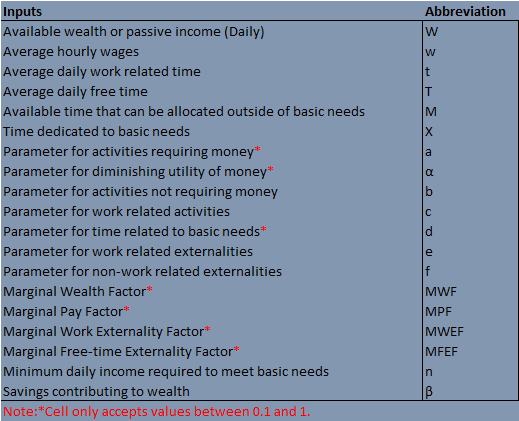 | Inputs | Abbreviation |
|---|---|
| Available wealth or passive income (Daily) | W |
| Average hourly wages | w |
| Average daily work related time | t |
| Average daily free time | T |
| Available time that can be allocated outside of basic needs | M |
| Time dedicated to basic needs | X |
| Parameter for activities requiring money* | a |
| Parameter for diminishing utility of money* | α |
| Parameter for activities not requiring money | b |
| Parameter for work related activities | c |
| Parameter for time related to basic needs* | d |
| Parameter for work related externalities | e |
| Parameter for non-work related externalities | f |
| Marginal Wealth Factor* | MWF |
| Marginal Pay Factor* | MPF |
| Marginal Work Externality Factor* | MWEF |
| Marginal Free-time Externality Factor* | MFEF |
| Minimum daily income required to meet basic needs | n |
| Savings contributing to wealth | β |

Note:*Cell only accepts values between 0.1 and 1.